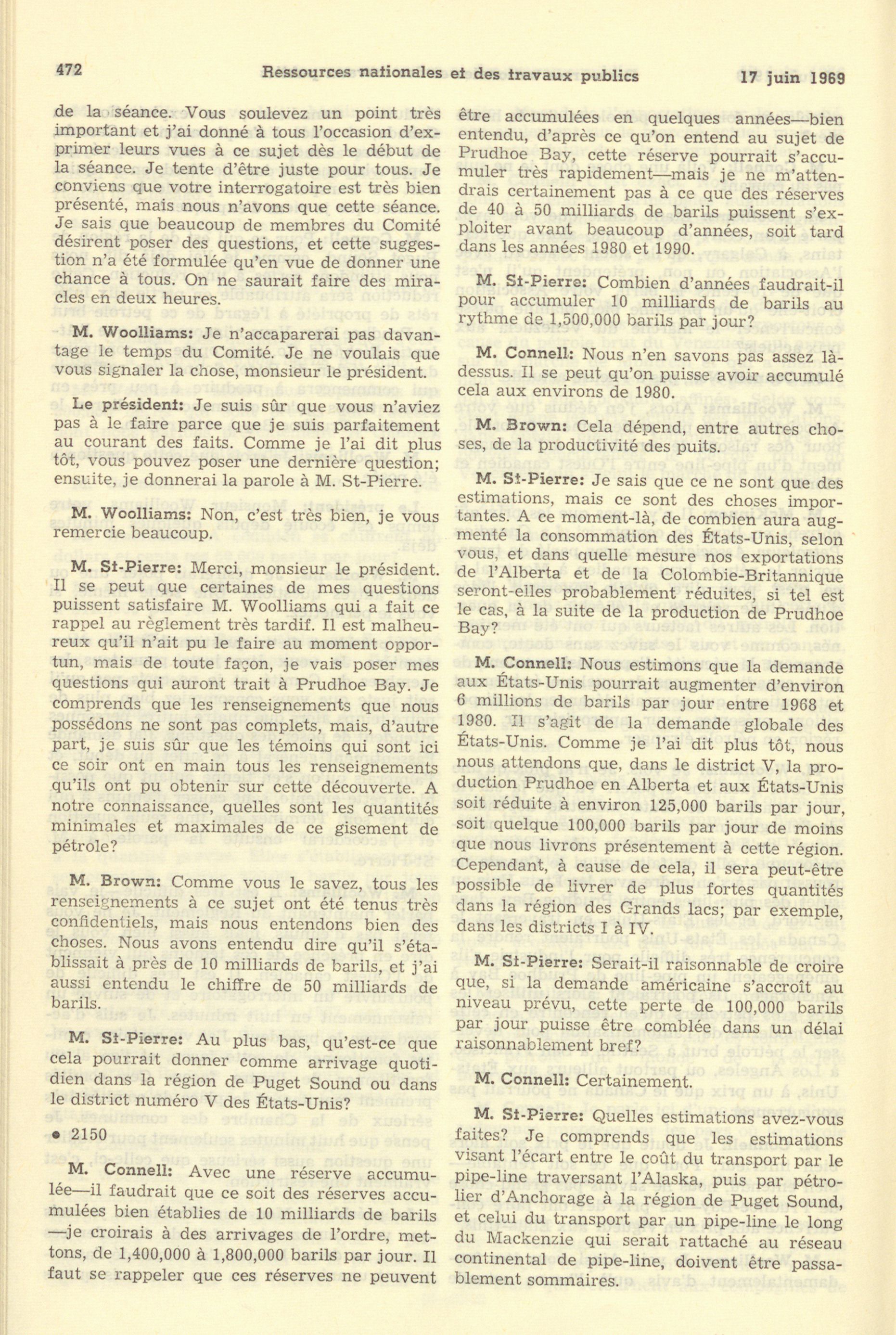 472 Ressources nationales et des travaux publics 17 juin 1969

de la séance. Vous soulevez un point très important et j'ai donné à tous l'occasion d'exprimer leurs vues à ce sujet dès le début de la séance. Je tente d'être juste pour tous. Je conviens que votre interrogatoire est très bien présenté, mais nous n'avons que cette séance. Je sais que beaucoup de membres du Comité désirent poser des questions, et cette suggestion n'a été formulée qu'en vue de donner une chance à tous. On ne saurait faire des miracles en deux heures.

M. Woolliams: Je n'accaparerai pas davantage le temps du Comité. Je ne voulais que vous signaler la chose, monsieur le président.

Le président: Je suis sûr que vous n'aviez pas à le faire parce que je suis parfaitement au courant des faits. Comme je l'ai dit plus tôt, vous pouvez poser une dernière question; ensuite, je donnerai la parole à M. St-Pierre.

M. Woolliams: Non, c'est très bien, je vous remercie beaucoup.

M. St-Pierre: Merci, monsieur le président. Il se peut que certaines de mes questions puissent satisfaire M. Woolliams qui a fait ce rappel au règlement très tardif. Il est malheureux qu'il n'ait pu le faire au moment opportun, mais de toute façon, je vais poser mes questions qui auront trait à Prudhoe Bay. Je comprends que les renseignements que nous possédons ne sont pas complets, mais, d'autre part, je suis sûr que les témoins qui sont ici ce soir ont en main tous les renseignements qu'ils ont pu obtenir sur cette découverte. A notre connaissance, quelles sont les quantités minimales et maximales de ce gisement de pétrole?

M. Brown: Comme vous le savez, tous les renseignements à ce sujet ont été tenus très confidentiels, mais nous entendons bien des choses. Nous avons entendu dire qu'il s'établissait à près de 10 milliards de barils, et j'ai aussi entendu le chiffre de 50 milliards de barils.

M. St-Pierre: Au plus bas, qu'est-ce que cela pourrait donner comme arrivage quotidien dans la région de Puget Sound ou dans le district numéro V des États-Unis?

• 2150

M. Connell: Avec une réserve accumulée—il faudrait que ce soit des réserves accumulées bien établies de 10 milliards de barils —je croirais à des arrivages de l'ordre, mettons, de 1,400,000 à 1,800,000 barils par jour. Il faut se rappeler que ces réserves ne peuvent être accumulées en quelques années—bien entendu, d'après ce qu'on entend au sujet de Prudhoe Bay, cette réserve pourrait s'accumuler très rapidement—mais je ne m'attendrais certainement pas à ce que des réserves de 40 à 50 milliards de barils puissent s'exploiter avant beaucoup d'années, soit tard dans les années 1980 et 1990.

M. St-Pierre: Combien d'années faudrait-il pour accumuler 10 milliards de barils au rythme de 1,500,000 barils par jour?

M. Connell: Nous n'en savons pas assez là-dessus. Il se peut qu'on puisse avoir accumulé cela aux environs de 1980.

M. Brown: Cela dépend, entre autres choses, de la productivité des puits.

M. St-Pierre: Je sais que ce ne sont que des estimations, mais ce sont des choses importantes. A ce moment-là, de combien aura augmenté la consommation des États-Unis, selon vous, et dans quelle mesure nos exportations de l'Alberta et de la Colombie-Britannique seront-elles probablement réduites, si tel est le cas, à la suite de la production de Prudhoe Bay?

M. Connell: Nous estimons que la demande aux États-Unis pourrait augmenter d'environ 6 millions de barils par jour entre 1968 et 1980. Il s'agit de la demande globale des États-Unis. Comme je l'ai dit plus tôt, nous nous attendons que, dans le district V, la production Prudhoe en Alberta et aux États-Unis soit réduite à environ 125,000 barils par jour, soit quelque 100,000 barils par jour de moins que nous livrons présentement à cette région. Cependant, à cause de cela, il sera peut-être possible de livrer de plus fortes quantités dans la région des Grands lacs; par exemple, dans les districts I à IV.

M. St-Pierre: Serait-il raisonnable de croire que, si la demande américaine s'accroît au niveau prévu, cette perte de 100,000 barils par jour puisse être comblée dans un délai raisonnablement bref?

M. Connell: Certainement.

M. St-Pierre: Quelles estimations avez-vous faites? Je comprends que les estimations visant l'écart entre le coût du transport par le pipe-line traversant l'Alaska, puis par pétrolier d'Anchorage à la région de Puget Sound, et celui du transport par un pipe-line le long du Mackenzie qui serait rattaché au réseau continental de pipe-line, doivent être passablement sommaires.